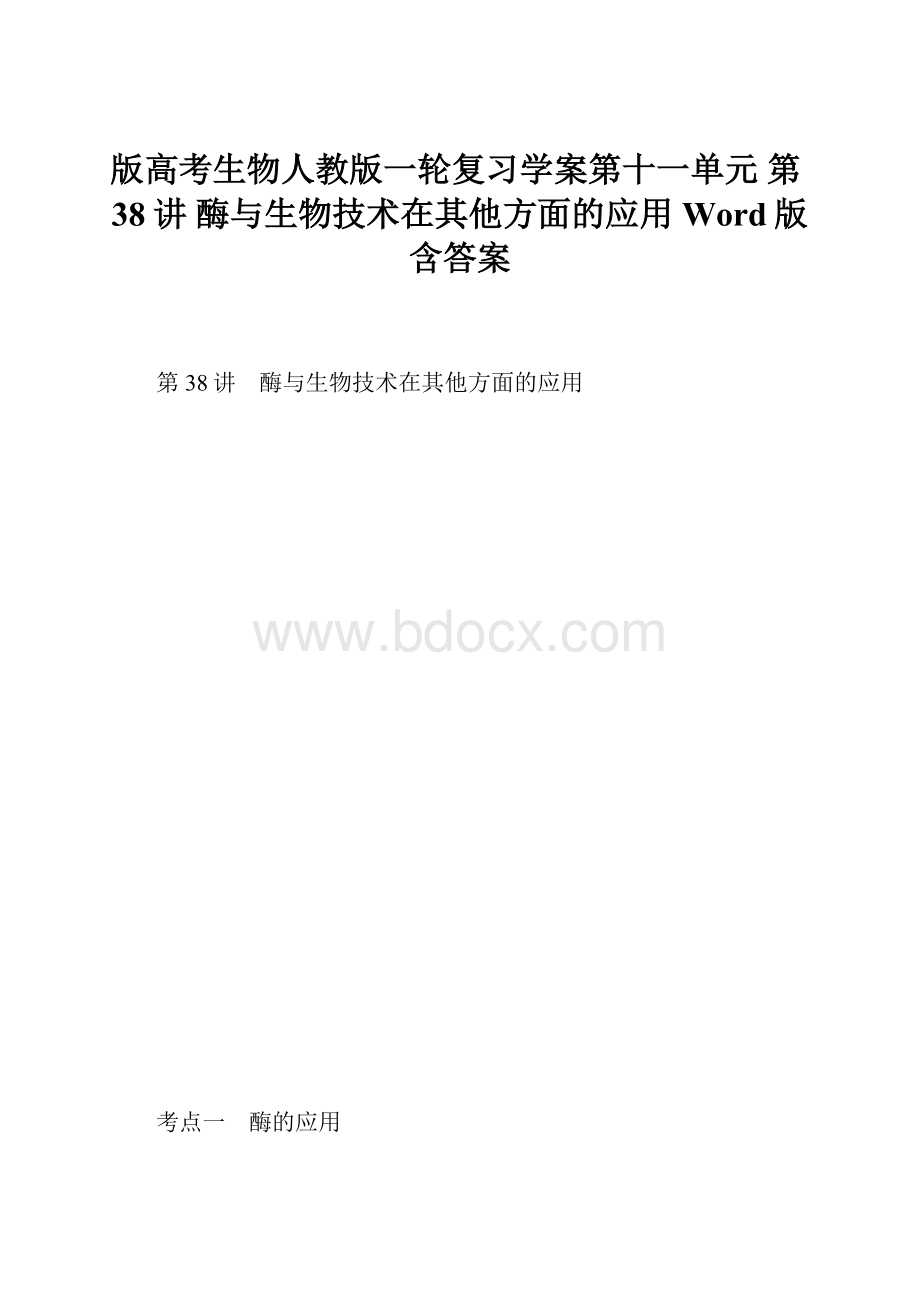 版高考生物人教版一轮复习学案第十一单元 第38讲 酶与生物技术在其他方面的应用 Word版含答案

第38讲　酶与生物技术在其他方面的应用

www.bdocx.com

考点一　酶的应用